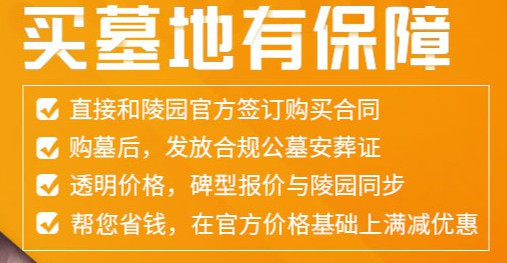 买墓地有保障

直接和陵园官方签订购买合同

购墓后，发放合规公墓安葬证

透明价格，碑型报价与陵园同步

帮您省钱，在官方价格基础上满减优惠